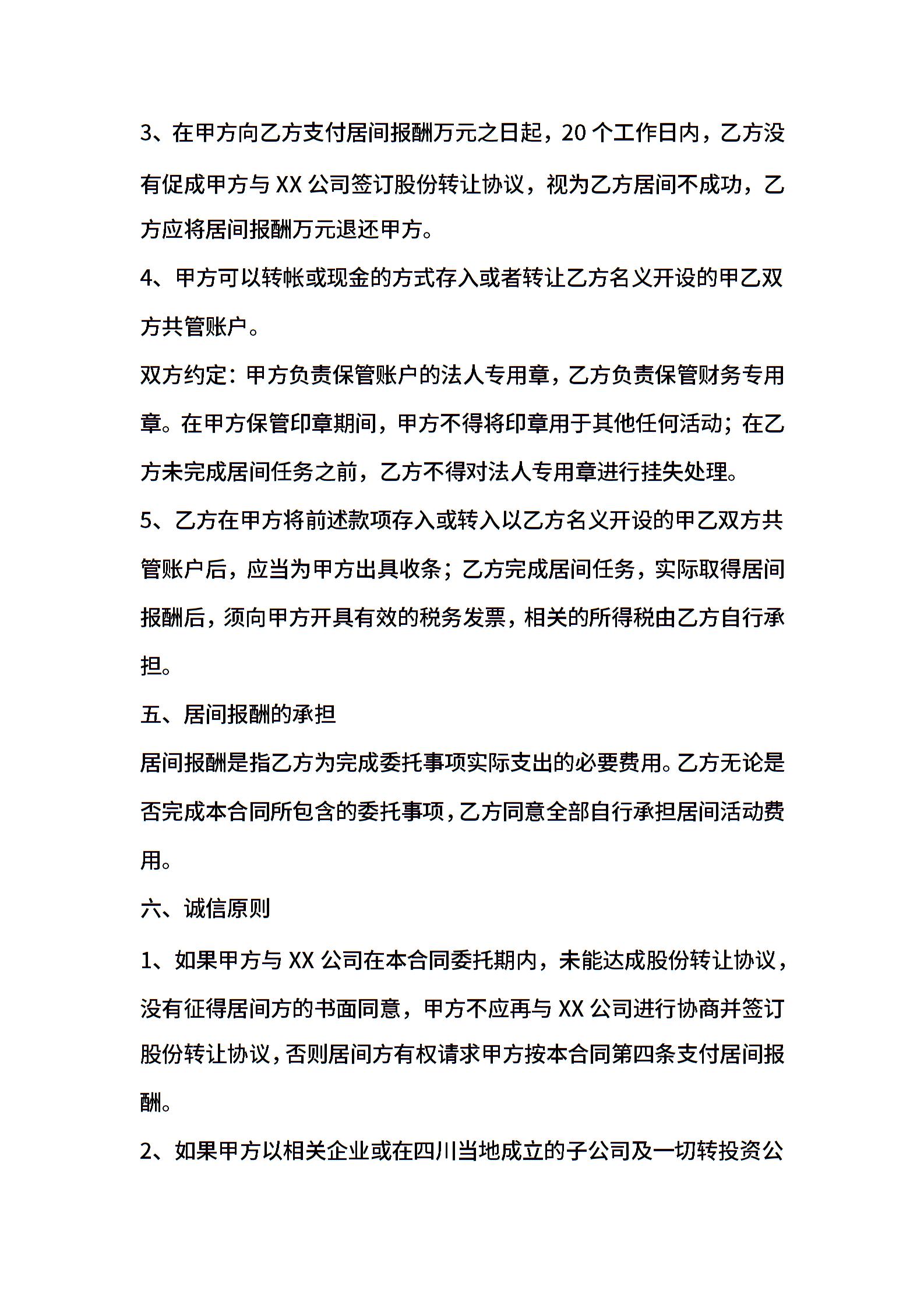 3、在甲方向乙方支付居间报酬万元之日起，20 个工作日内，乙方没有促成甲方与 XX 公司签订股份转让协议，视为乙方居间不成功，乙方应将居间报酬万元退还甲方。

4、甲方可以转帐或现金的方式存入或者转让乙方名义开设的甲乙双方共管账户。

双方约定：甲方负责保管账户的法人专用章，乙方负责保管财务专用章。在甲方保管印章期间，甲方不得将印章用于其他任何活动；在乙方未完成居间任务之前，乙方不得对法人专用章进行挂失处理。

5、乙方在甲方将前述款项存入或转入以乙方名义开设的甲乙双方共管账户后，应当为甲方出具收条；乙方完成居间任务，实际取得居间报酬后，须向甲方开具有效的税务发票，相关的所得税由乙方自行承担。

五、居间报酬的承担

居间报酬是指乙方为完成委托事项实际支出的必要费用。乙方无论是否完成本合同所包含的委托事项，乙方同意全部自行承担居间活动费用。

六、诚信原则

1、如果甲方与 XX 公司在本合同委托期内，未能达成股份转让协议，没有征得居间方的书面同意，甲方不应再与 XX 公司进行协商并签订股份转让协议，否则居间方有权请求甲方按本合同第四条支付居间报酬。

2、如果甲方以相关企业或在四川当地成立的子公司及一切转投资公